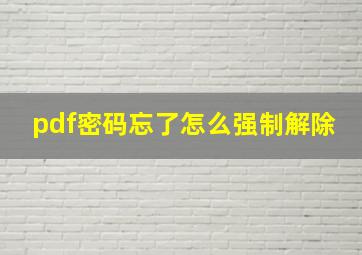 pdf密码忘了怎么强制解除